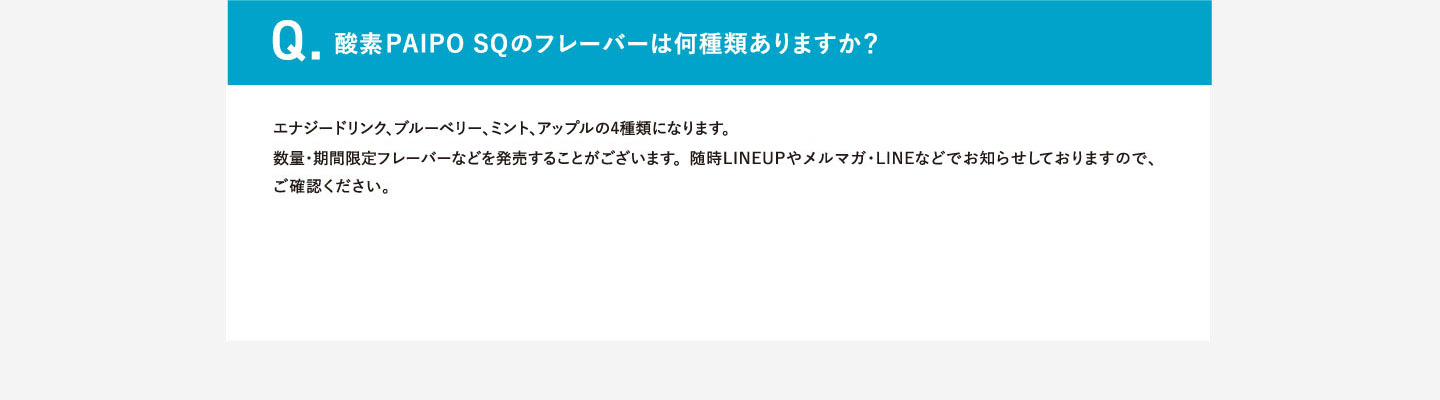 Q. 酸素PAIPO SQのフレーバーは何種類ありますか？

エナジードリンク、ブルーベリー、ミント、アップルの4種類になります。
数量・期間限定フレーバーなどを発売することがございます。随時LINEUPやメルマガ・LINEなどでお知らせしておりますので、ご確認ください。